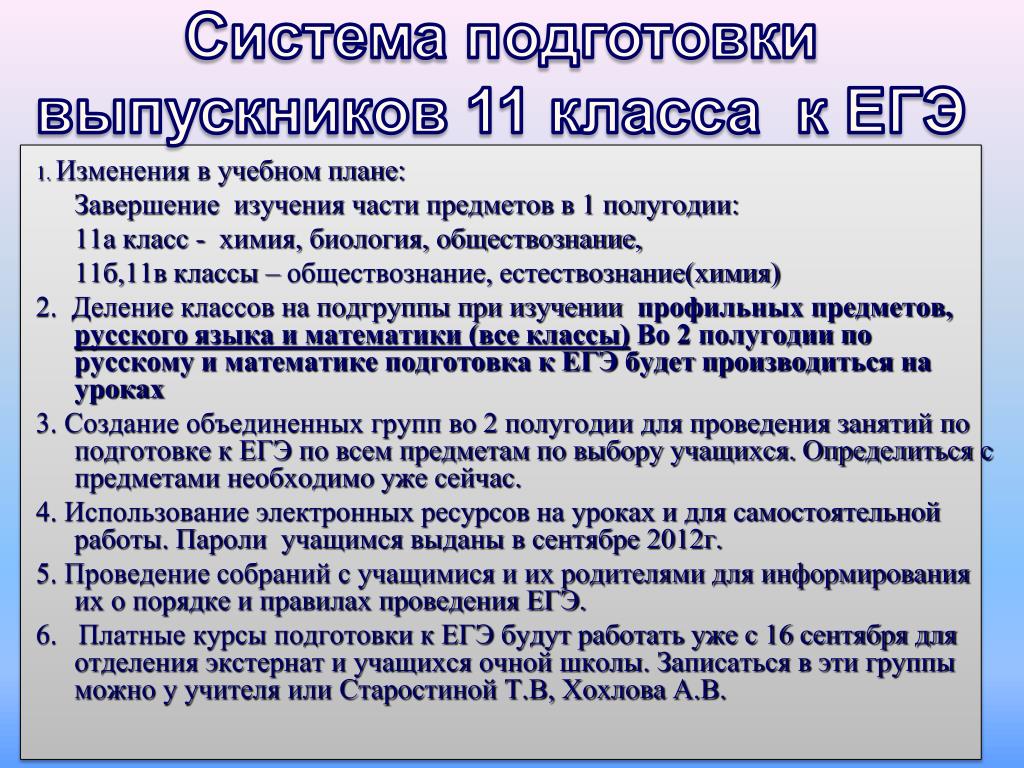 Система подготовки выпускников 11 класса к ЕГЭ

1. Изменения в учебном плане:

Завершение изучения части предметов в 1 полугодии:

11а класс - химия, биология, обществознание,

11б,11в классы – обществознание, естествознание(химия)

2. Деление классов на подгруппы при изучении профильных предметов, русского языка и математики (все классы) Во 2 полугодии по русскому и математике подготовка к ЕГЭ будет производиться на уроках

3. Создание объединенных групп во 2 полугодии для проведения занятий по подготовке к ЕГЭ по всем предметам по выбору учащихся. Определиться с предметами необходимо уже сейчас.

4. Использование электронных ресурсов на уроках и для самостоятельной работы. Пароли учащимся выданы в сентябре 2012г.

5. Проведение собраний с учащимися и их родителями для информирования их о порядке и правилах проведения ЕГЭ.

6. Платные курсы подготовки к ЕГЭ будут работать уже с 16 сентября для отделения экстернат и учащихся очной школы. Записаться в эти группы можно у учителя или Старостиной Т.В, Хохлова А.В.